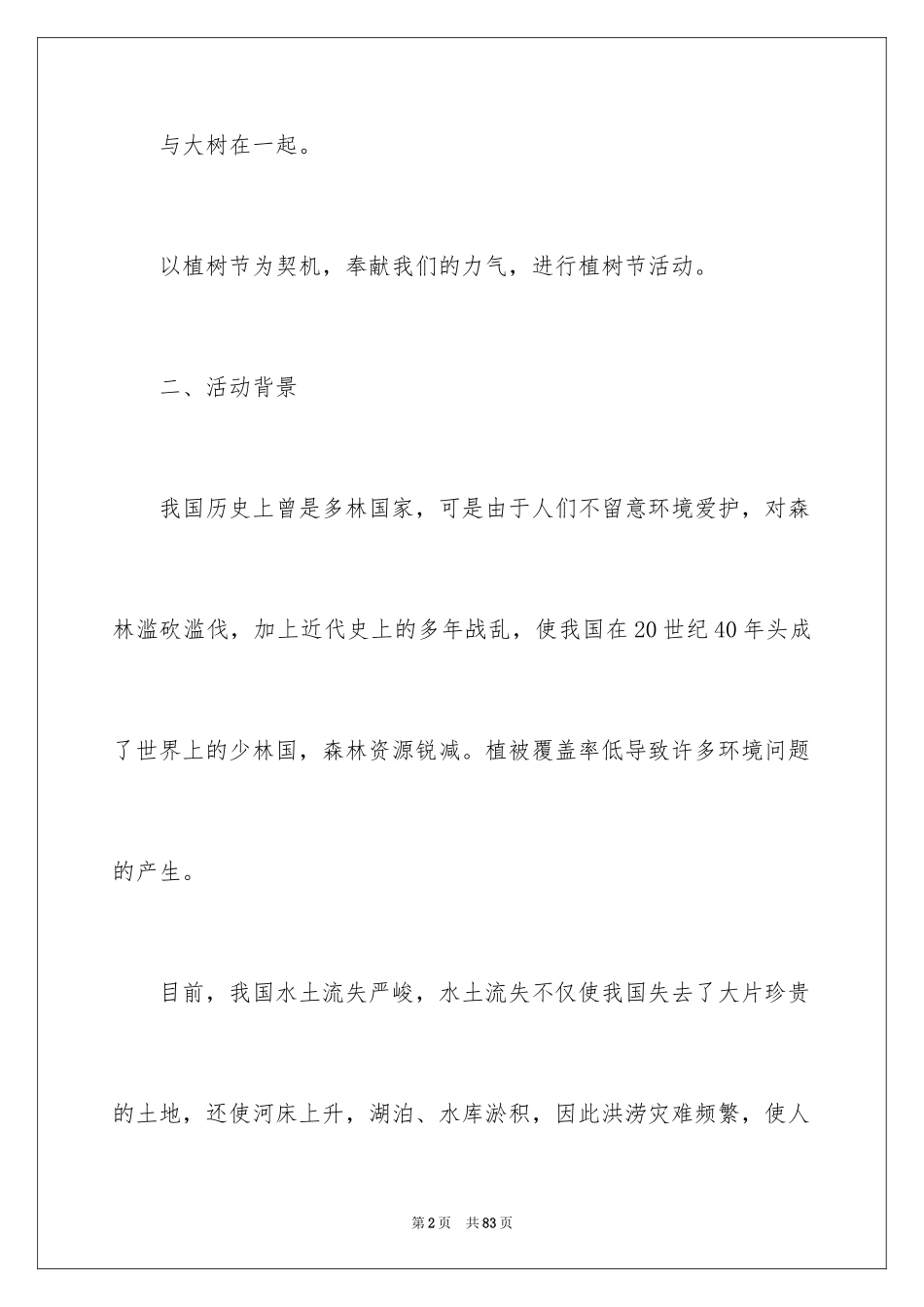 与大树在一起。

以植树节为契机，奉献我们的力气，进行植树节活动。

二、活动背景

我国历史上曾是多林国家，可是由于人们不留意环境爱护，对森林滥砍滥伐，加上近代史上的多年战乱，使我国在20世纪40年头成了世界上的少林国，森林资源锐减。植被覆盖率低导致许多环境问题的产生。

目前，我国水土流失严峻，水土流失不仅使我国失去了大片珍贵的土地，还使河床上升，湖泊、水库淤积，因此洪涝灾难频繁，使人

第2页　共83页